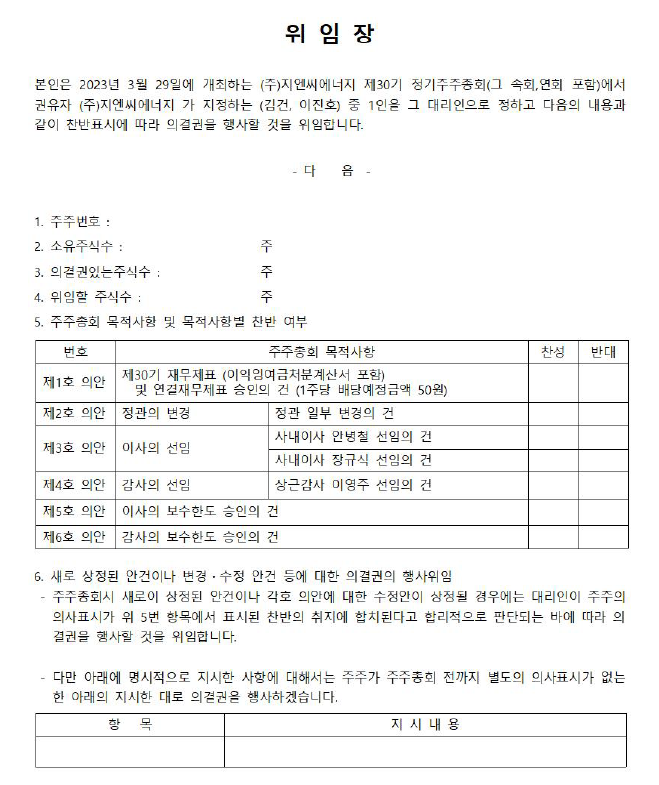 위 임 장

본인은 2023년 3월 29일에 개최하는 (주)지엔씨에너지 제30기 정기주주총회(그 속회,연회 포함)에서 권유자 (주)지엔씨에너지 가 지정하는 (김건, 이진호) 중 1인을 그 대리인으로 정하고 다음의 내용과 같이 찬반표시에 따라 의결권을 행사할 것을 위임합니다.

- 다 음 -

1. 주주번호 :
2. 소유주식수 : 주
3. 의결권있는주식수 : 주
4. 위임할 주식수 : 주
5. 주주총회 목적사항 및 목적사항별 찬반 여부

| 번호 | 주주총회 목적사항 | | 찬성 | 반대 |
|---|---|---|---|---|
| 제1호 의안 | 제30기 재무제표 (이익잉여금처분계산서 포함) 및 연결재무제표 승인의 건 (1주당 배당예정금액 50원) | | | |
| 제2호 의안 | 정관의 변경 | 정관 일부 변경의 건 | | |
| 제3호 의안 | 이사의 선임 | 사내이사 안병철 선임의 건 | | |
| | | 사내이사 장규식 선임의 건 | | |
| 제4호 의안 | 감사의 선임 | 상근감사 이영주 선임의 건 | | |
| 제5호 의안 | 이사의 보수한도 승인의 건 | | | |
| 제6호 의안 | 감사의 보수한도 승인의 건 | | | |

6. 새로 상정된 안건이나 변경·수정 안건 등에 대한 의결권의 행사위임
- 주주총회시 새로이 상정된 안건이나 각호 의안에 대한 수정안이 상정될 경우에는 대리인이 주주의 의사표시가 위 5번 항목에서 표시된 찬반의 취지에 합치된다고 합리적으로 판단되는 바에 따라 의결권을 행사할 것을 위임합니다.

- 다만 아래에 명시적으로 지시한 사항에 대해서는 주주가 주주총회 전까지 별도의 의사표시가 없는 한 아래의 지시한 대로 의결권을 행사하겠습니다.

| 항 목 | 지 시 내 용 |
|---|---|
| | |